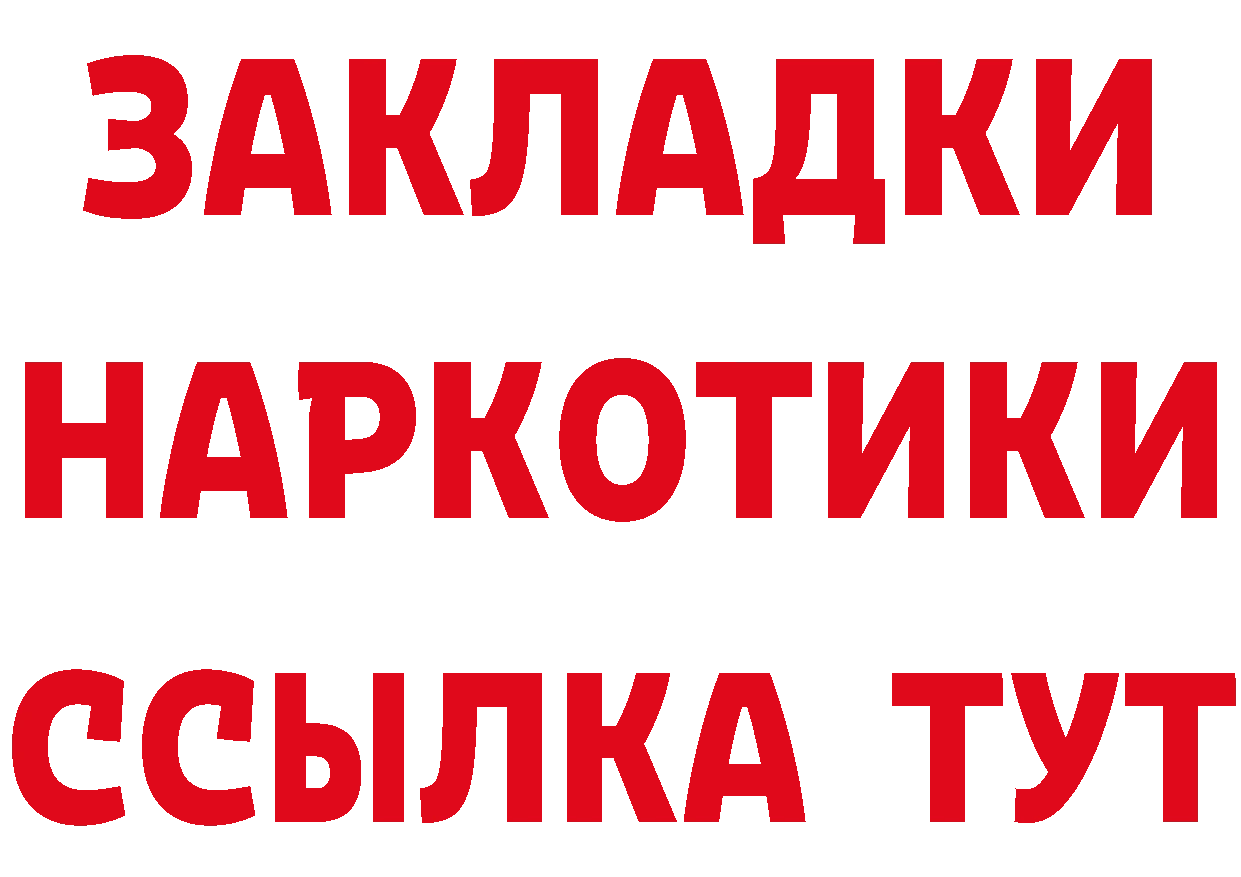 ЗАКЛАДКИ НАРКОТИКИ ССЫЛКА ТУТ